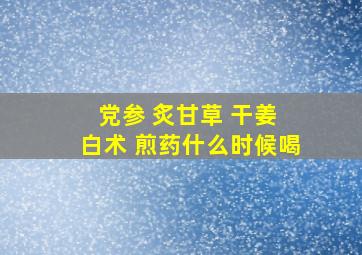 党参 炙甘草 干姜
白术 煎药什么时候喝